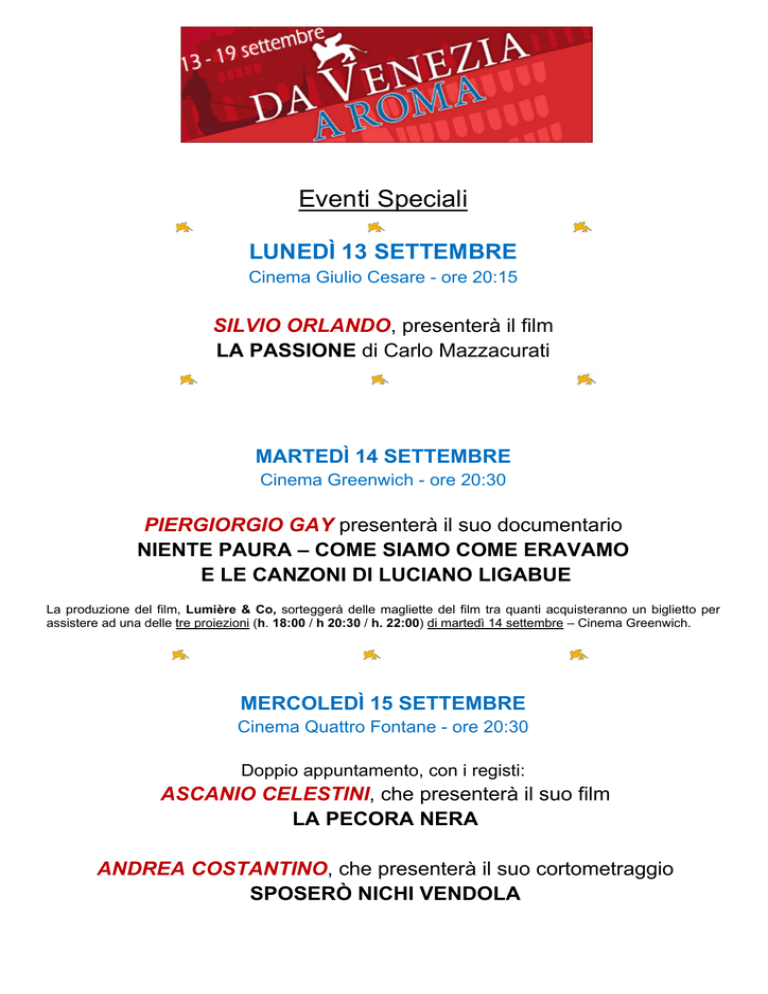 13 - 19 settembre
DA VENEZIA
A ROMA

Eventi Speciali

LUNEDÌ 13 SETTEMBRE
Cinema Giulio Cesare - ore 20:15

SILVIO ORLANDO, presenterà il film
LA PASSIONE di Carlo Mazzacurati

MARTEDÌ 14 SETTEMBRE
Cinema Greenwich - ore 20:30

PIERGIORGIO GAY presenterà il suo documentario
NIENTE PAURA – COME SIAMO COME ERAVAMO
E LE CANZONI DI LUCIANO LIGABUE

La produzione del film, Lumière & Co, sorteggerà delle magliette del film tra quanti acquisteranno un biglietto per assistere ad una delle tre proiezioni (h. 18:00 / h 20:30 / h. 22:00) di martedì 14 settembre – Cinema Greenwich.

MERCOLEDÌ 15 SETTEMBRE
Cinema Quattro Fontane - ore 20:30

Doppio appuntamento, con i registi:
ASCANIO CELESTINI, che presenterà il suo film
LA PECORA NERA

ANDREA COSTANTINO, che presenterà il suo cortometraggio
SPOSERÒ NICHI VENDOLA